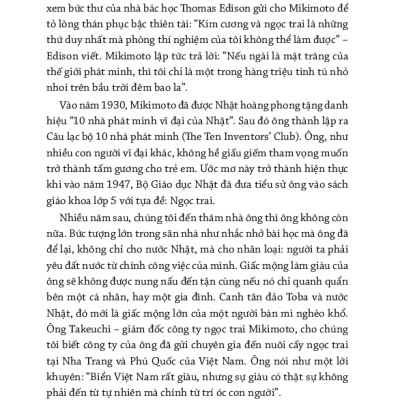 xem bức thư của nhà bác học Thomas Edison gửi cho Mikimoto để tỏ lòng thán phục bậc thiên tài: "Kim cương và ngọc trai là những thứ duy nhất mà phòng thí nghiệm của tôi không thể làm được" – Edison viết. Mikimoto lập tức trả lời: "Nếu ngài là mặt trăng của thế giới phát minh, thì tôi chỉ là một trong hàng triệu tinh tú nhỏ nhoi trên bầu trời đêm bao la".

Vào năm 1930, Mikimoto đã được Nhật hoàng phong tặng danh hiệu "10 nhà phát minh vĩ đại của Nhật". Sau đó ông thành lập ra Câu lạc bộ 10 nhà phát minh (The Ten Inventors' Club). Ông, như nhiều con người vĩ đại khác, không hề giấu giếm tham vọng muốn trở thành tấm gương cho trẻ em. Ước mơ này trở thành hiện thực khi vào năm 1947, Bộ Giáo dục Nhật đã đưa tiểu sử ông vào sách giáo khoa lớp 5 với tựa đề: Ngọc trai.

Nhiều năm sau, chúng tôi đến thăm nhà ông thì ông không còn nữa. Bức tượng lớn trong sân nhà như nhắc nhở bài học mà ông đã để lại, không chỉ cho nước Nhật, mà cho nhân loại: người ta phải yêu đất nước từ chính công việc của mình. Giấc mộng làm giàu của ông sẽ không được nung nấu đến tận cùng nếu nó chỉ quanh quẩn bên một cá nhân, hay một gia đình. Canh tân đảo Toba và nước Nhật, đó mới là giấc mộng lớn của một người bán mì nghèo khổ. Ông Takeuchi – giám đốc công ty ngọc trai Mikimoto, cho chúng tôi biết công ty của ông đã gửi chuyên gia đến nuôi cấy ngọc trai tại Nha Trang và Phú Quốc của Việt Nam. Ông nói như một lời khuyên: "Biển Việt Nam rất giàu, nhưng sự giàu có thật sự không phải đến từ tự nhiên mà chính từ trí óc con người".